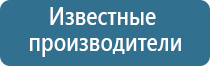 Известные производители